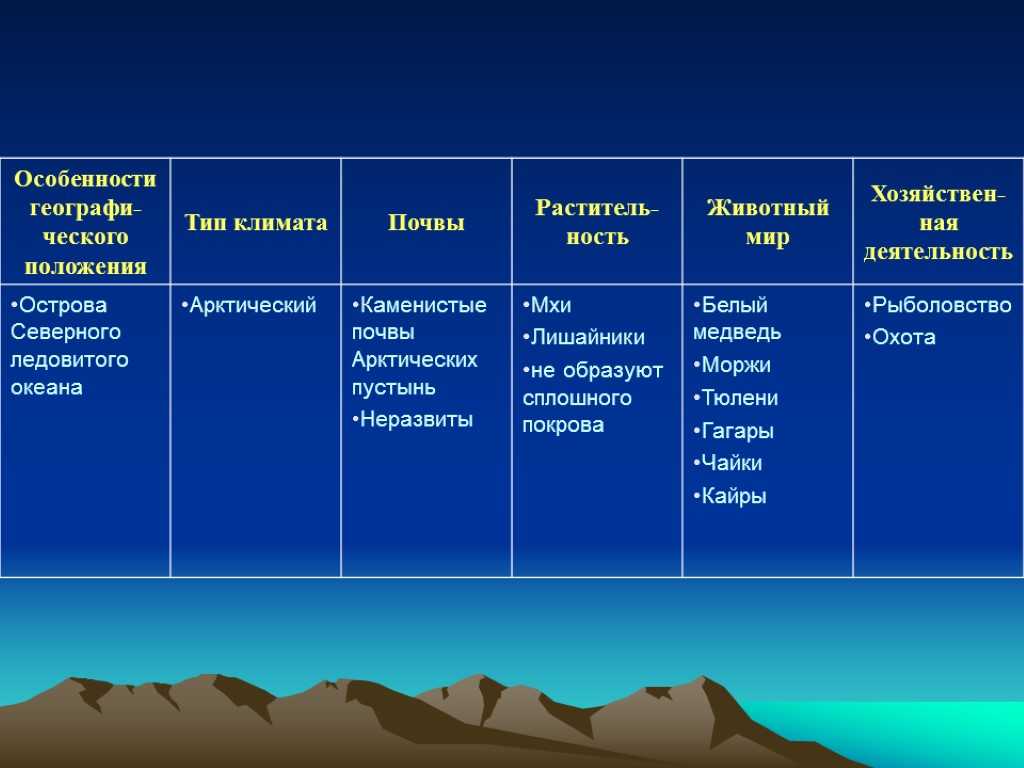 | Особенности географического положения | Тип климата | Почвы | Растительность | Животный мир | Хозяйственная деятельность |
|---|---|---|---|---|---|
| •Острова Северного ледовитого океана | •Арктический | •Каменистые почвы Арктических пустынь •Неразвиты | •Мхи •Лишайники •не образуют сплошного покрова | •Белый медведь •Моржи •Тюлени •Гагары •Чайки •Кайры | •Рыболовство •Охота |